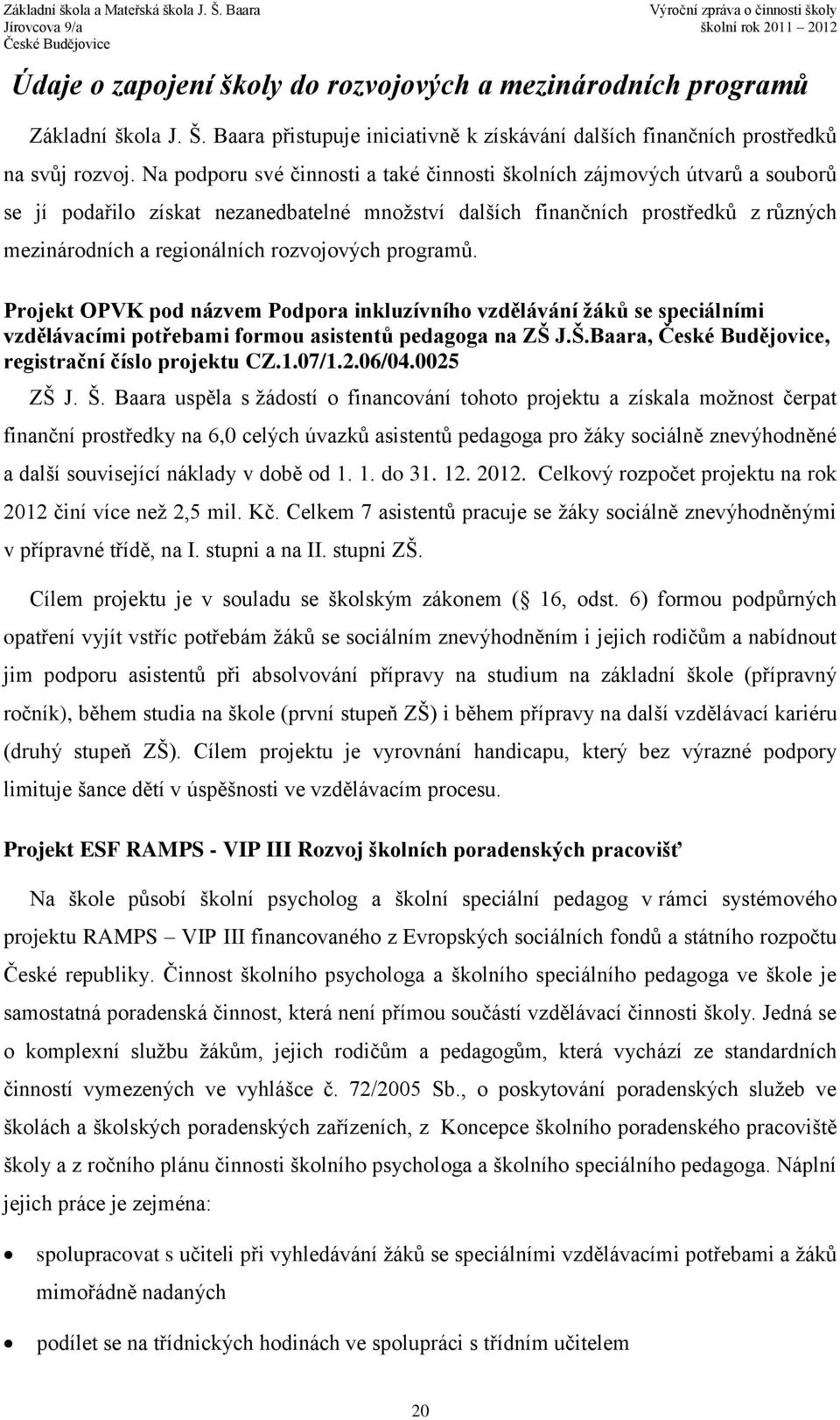 Základní škola a Mateřská škola J. Š. Baara
Jírovcova 9/a
České Budějovice

Výroční zpráva o činnosti školy
školní rok 2011 – 2012

Údaje o zapojení školy do rozvojových a mezinárodních programů

Základní škola J. Š. Baara přistupuje iniciativně k získávání dalších finančních prostředků na svůj rozvoj. Na podporu své činnosti a také činnosti školních zájmových útvarů a souborů se jí podařilo získat nezanedbatelné množství dalších finančních prostředků z různých mezinárodních a regionálních rozvojových programů.

Projekt OPVK pod názvem Podpora inkluzívního vzdělávání žáků se speciálními vzdělávacími potřebami formou asistentů pedagoga na ZŠ J.Š.Baara, České Budějovice, registrační číslo projektu CZ.1.07/1.2.06/04.0025

ZŠ J. Š. Baara uspěla s žádostí o financování tohoto projektu a získala možnost čerpat finanční prostředky na 6,0 celých úvazků asistentů pedagoga pro žáky sociálně znevýhodněné a další související náklady v době od 1. 1. do 31. 12. 2012. Celkový rozpočet projektu na rok 2012 činí více než 2,5 mil. Kč. Celkem 7 asistentů pracuje se žáky sociálně znevýhodněnými v přípravné třídě, na I. stupni a na II. stupni ZŠ.

Cílem projektu je v souladu se školským zákonem ( 16, odst. 6) formou podpůrných opatření vyjít vstříc potřebám žáků se sociálním znevýhodněním i jejich rodičům a nabídnout jim podporu asistentů při absolvování přípravy na studium na základní škole (přípravný ročník), během studia na škole (první stupeň ZŠ) i během přípravy na další vzdělávací kariéru (druhý stupeň ZŠ). Cílem projektu je vyrovnání handicapu, který bez výrazné podpory limituje šance dětí v úspěšnosti ve vzdělávacím procesu.

Projekt ESF RAMPS - VIP III Rozvoj školních poradenských pracovišť

Na škole působí školní psycholog a školní speciální pedagog v rámci systémového projektu RAMPS – VIP III financovaného z Evropských sociálních fondů a státního rozpočtu České republiky. Činnost školního psychologa a školního speciálního pedagoga ve škole je samostatná poradenská činnost, která není přímou součástí vzdělávací činnosti školy. Jedná se o komplexní službu žákům, jejich rodičům a pedagogům, která vychází ze standardních činností vymezených ve vyhlášce č. 72/2005 Sb., o poskytování poradenských služeb ve školách a školských poradenských zařízeních, z Koncepce školního poradenského pracoviště školy a z ročního plánu činnosti školního psychologa a školního speciálního pedagoga. Náplní jejich práce je zejména:

• spolupracovat s učiteli při vyhledávání žáků se speciálními vzdělávacími potřebami a žáků mimořádně nadaných

• podílet se na třídnických hodinách ve spolupráci s třídním učitelem

20